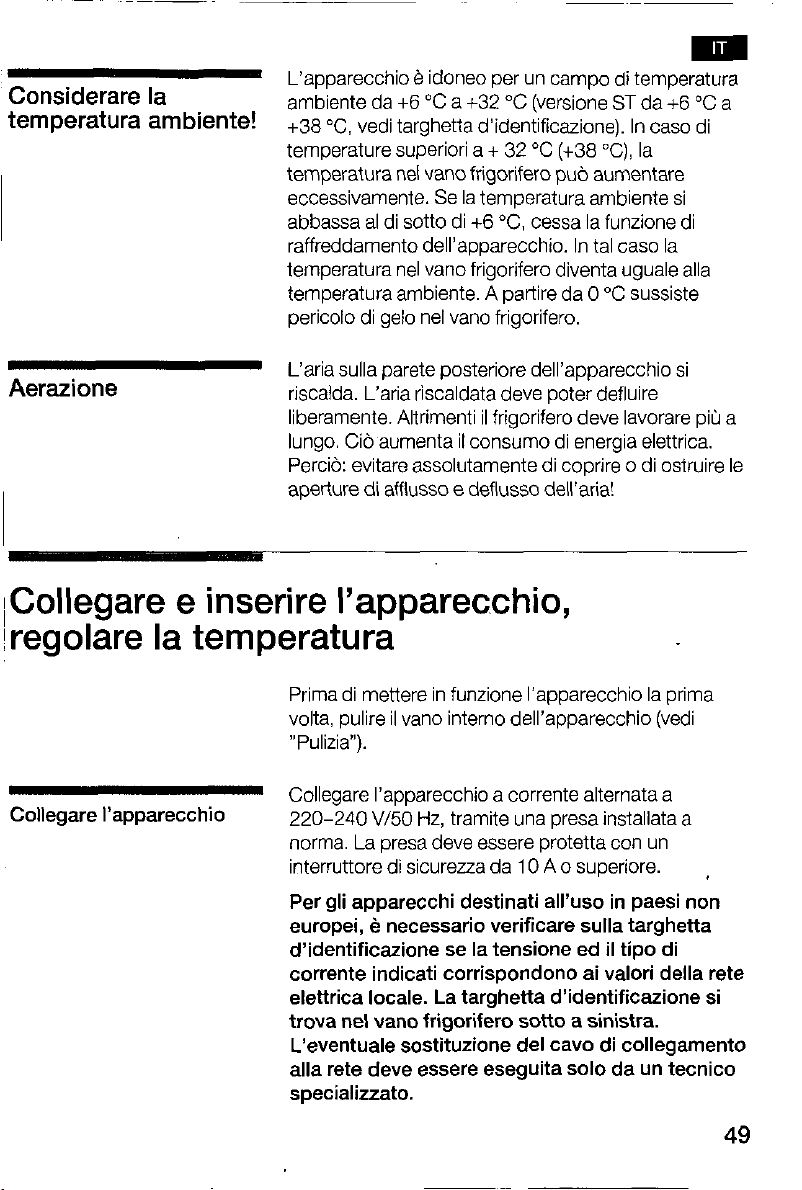 IT

Considerare la temperatura ambiente!

L'apparecchio è idoneo per un campo di temperatura ambiente da +6 °C a +32 °C (versione ST da +6 °C a +38 °C, vedi targhetta d'identificazione). In caso di temperature superiori a + 32 °C (+38 °C), la temperatura nel vano frigorifero può aumentare eccessivamente. Se la temperatura ambiente si abbassa al di sotto di +6 °C, cessa la funzione di raffreddamento dell'apparecchio. In tal caso la temperatura nel vano frigorifero diventa uguale alla temperatura ambiente. A partire da 0 °C sussiste pericolo di gelo nel vano frigorifero.

Aerazione

L'aria sulla parete posteriore dell'apparecchio si riscalda. L'aria riscaldata deve poter defluire liberamente. Altrimenti il frigorifero deve lavorare più a lungo. Ciò aumenta il consumo di energia elettrica. Perciò: evitare assolutamente di coprire o di ostruire le aperture di afflusso e deflusso dell'aria!

Collegare e inserire l'apparecchio, regolare la temperatura

Prima di mettere in funzione l'apparecchio la prima volta, pulire il vano interno dell'apparecchio (vedi "Pulizia").

Collegare l'apparecchio

Collegare l'apparecchio a corrente alternata a 220-240 V/50 Hz, tramite una presa installata a norma. La presa deve essere protetta con un interruttore di sicurezza da 10 A o superiore.

Per gli apparecchi destinati all'uso in paesi non europei, è necessario verificare sulla targhetta d'identificazione se la tensione ed il tipo di corrente indicati corrispondono ai valori della rete elettrica locale. La targhetta d'identificazione si trova nel vano frigorifero sotto a sinistra. L'eventuale sostituzione del cavo di collegamento alla rete deve essere eseguita solo da un tecnico specializzato.

49